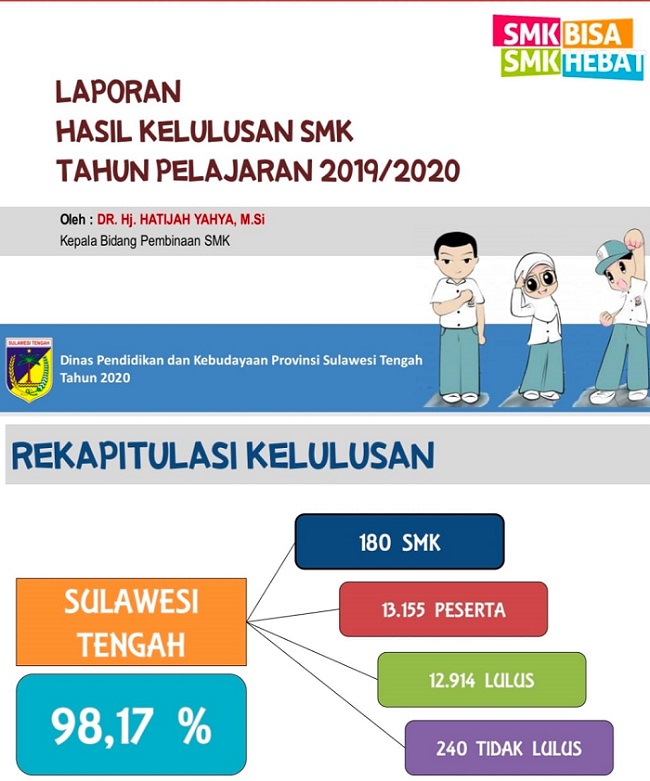 SMK BISA
SMK HEBAT

LAPORAN
HASIL KELULUSAN SMK
TAHUN PELAJARAN 2019/2020

Oleh : DR. Hj. HATIJAH YAHYA, M.Si
Kepala Bidang Pembinaan SMK

SULAWESI TENGAH

Dinas Pendidikan dan Kebudayaan Provinsi Sulawesi Tengah
Tahun 2020

REKAPITULASI KELULUSAN

SULAWESI TENGAH

98,17 %

180 SMK

13.155 PESERTA

12.914 LULUS

240 TIDAK LULUS